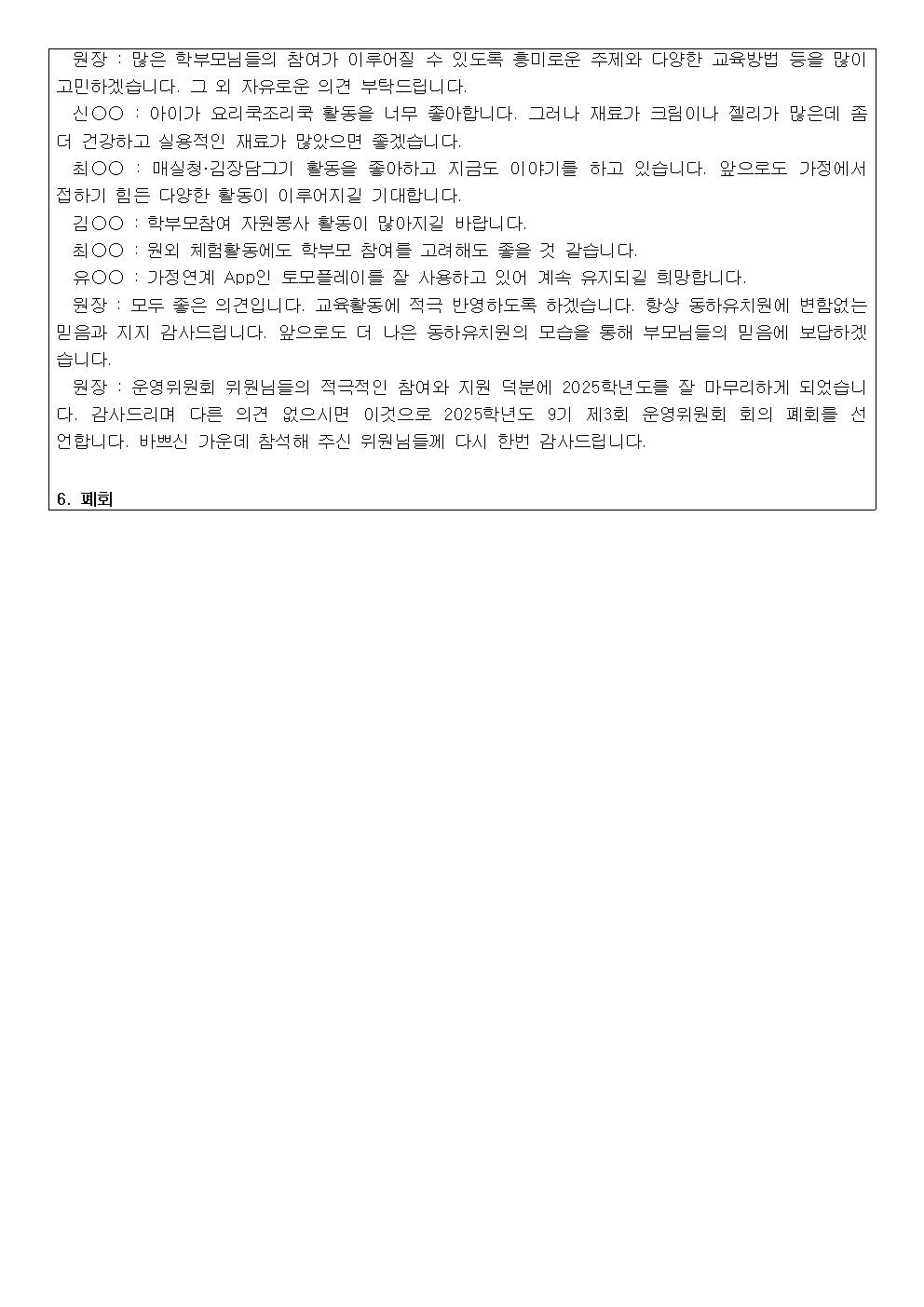 원장 : 많은 학부모님들의 참여가 이루어질 수 있도록 흥미로운 주제와 다양한 교육방법 등을 많이 고민하겠습니다. 그 외 자유로운 의견 부탁드립니다.

신○○ : 아이가 요리쿡조리쿡 활동을 너무 좋아합니다. 그러나 재료가 크림이나 젤리가 많은데 좀 더 건강하고 실용적인 재료가 많았으면 좋겠습니다.

최○○ : 매실청·김장담그기 활동을 좋아하고 지금도 이야기를 하고 있습니다. 앞으로도 가정에서 접하기 힘든 다양한 활동이 이루어지길 기대합니다.

김○○ : 학부모참여 자원봉사 활동이 많아지길 바랍니다.

최○○ : 원외 체험활동에도 학부모 참여를 고려해도 좋을 것 같습니다.

유○○ : 가정연계 App인 토모플레이를 잘 사용하고 있어 계속 유지되길 희망합니다.

원장 : 모두 좋은 의견입니다. 교육활동에 적극 반영하도록 하겠습니다. 항상 동하유치원에 변함없는 믿음과 지지 감사드립니다. 앞으로도 더 나은 동하유치원의 모습을 통해 부모님들의 믿음에 보답하겠습니다.

원장 : 운영위원회 위원님들의 적극적인 참여와 지원 덕분에 2025학년도를 잘 마무리하게 되었습니다. 감사드리며 다른 의견 없으시면 이것으로 2025학년도 9기 제3회 운영위원회 회의 폐회를 선언합니다. 바쁘신 가운데 참석해 주신 위원님들께 다시 한번 감사드립니다.

6. 폐회